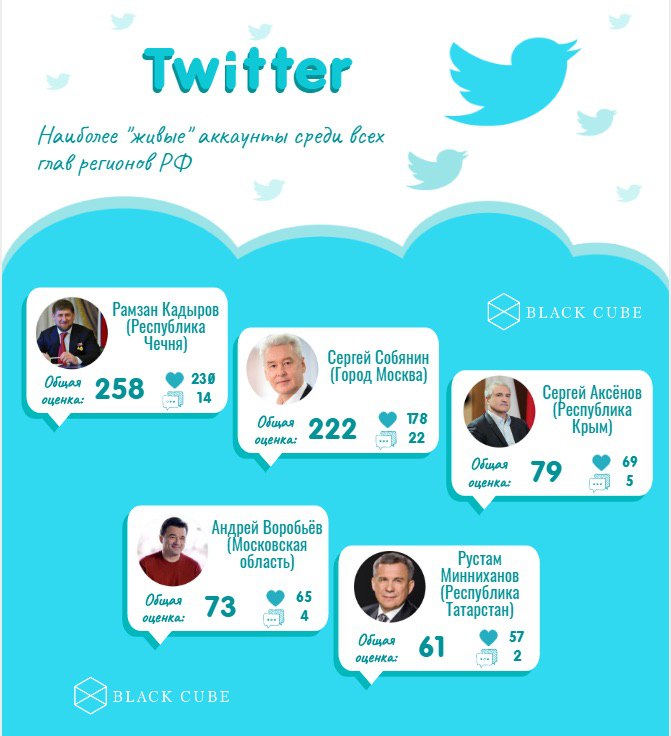 Twitter

Наиболее "живые" аккаунты среди всех глав регионов РФ

BLACK CUBE

Рамзан Кадыров (Республика Чечня)
Общая оценка: 258
230
14

Сергей Собянин (Город Москва)
Общая оценка: 222
178
22

Сергей Аксёнов (Республика Крым)
Общая оценка: 79
69
5

Андрей Воробьёв (Московская область)
Общая оценка: 73
65
4

Рустам Минниханов (Республика Татарстан)
Общая оценка: 61
57
2

BLACK CUBE